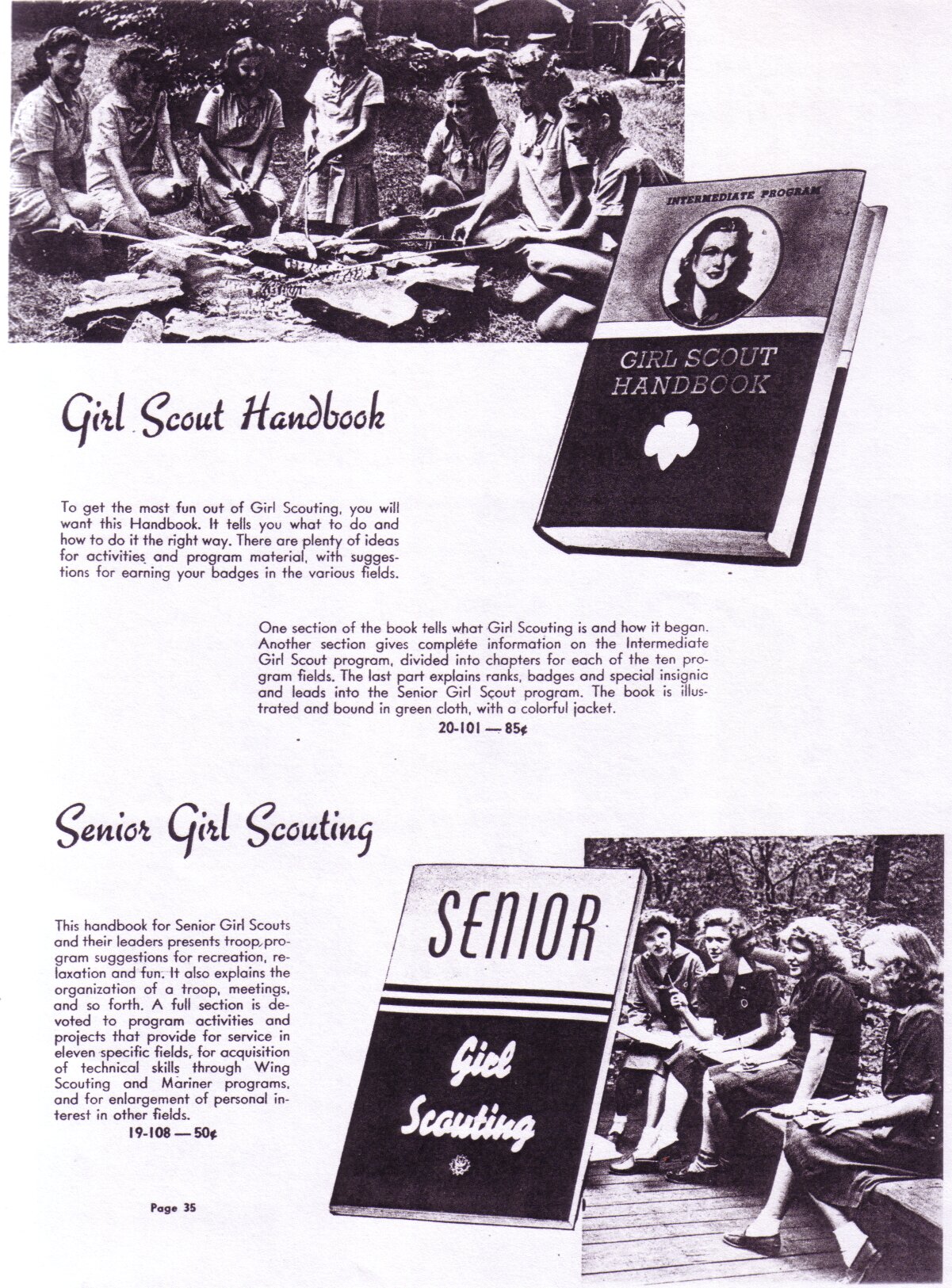 INTERMEDIATE PROGRAM

GIRL SCOUT HANDBOOK

Girl Scout Handbook

To get the most fun out of Girl Scouting, you will want this Handbook. It tells you what to do and how to do it the right way. There are plenty of ideas for activities and program material, with suggestions for earning your badges in the various fields.

One section of the book tells what Girl Scouting is and how it began. Another section gives complete information on the Intermediate Girl Scout program, divided into chapters for each of the ten program fields. The last part explains ranks, badges and special insignic and leads into the Senior Girl Scout program. The book is illustrated and bound in green cloth, with a colorful jacket.

20-101 — 85¢

Senior Girl Scouting

This handbook for Senior Girl Scouts and their leaders presents troop program suggestions for recreation, relaxation and fun. It also explains the organization of a troop, meetings, and so forth. A full section is devoted to program activities and projects that provide for service in eleven specific fields, for acquisition of technical skills through Wing Scouting and Mariner programs, and for enlargement of personal interest in other fields.

19-108 — 50¢

SENIOR

Girl Scouting

Page 35